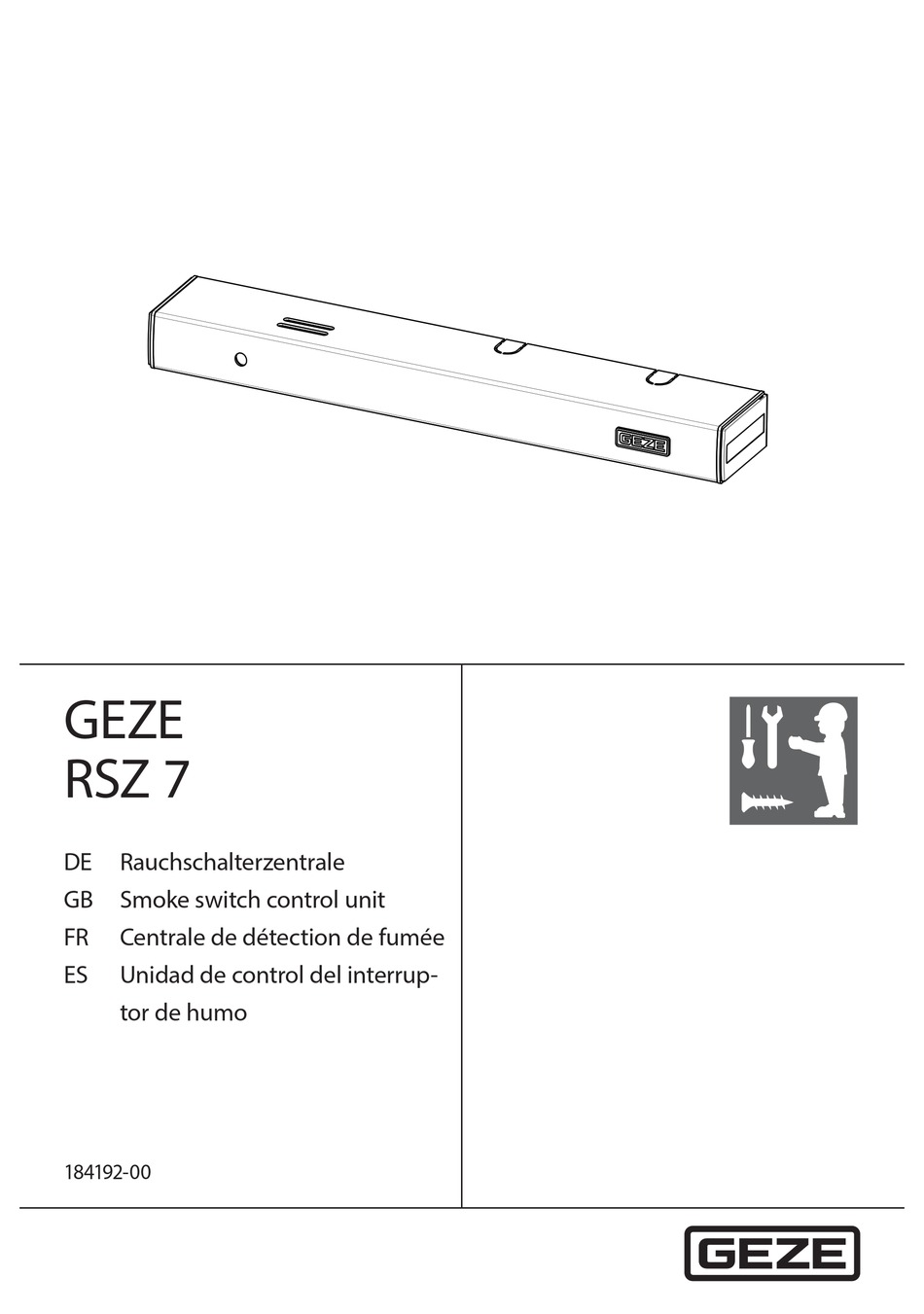 GEZE

GEZE
RSZ 7

DE Rauchschalterzentrale
GB Smoke switch control unit
FR Centrale de détection de fumée
ES Unidad de control del interruptor de humo

184192-00

GEZE